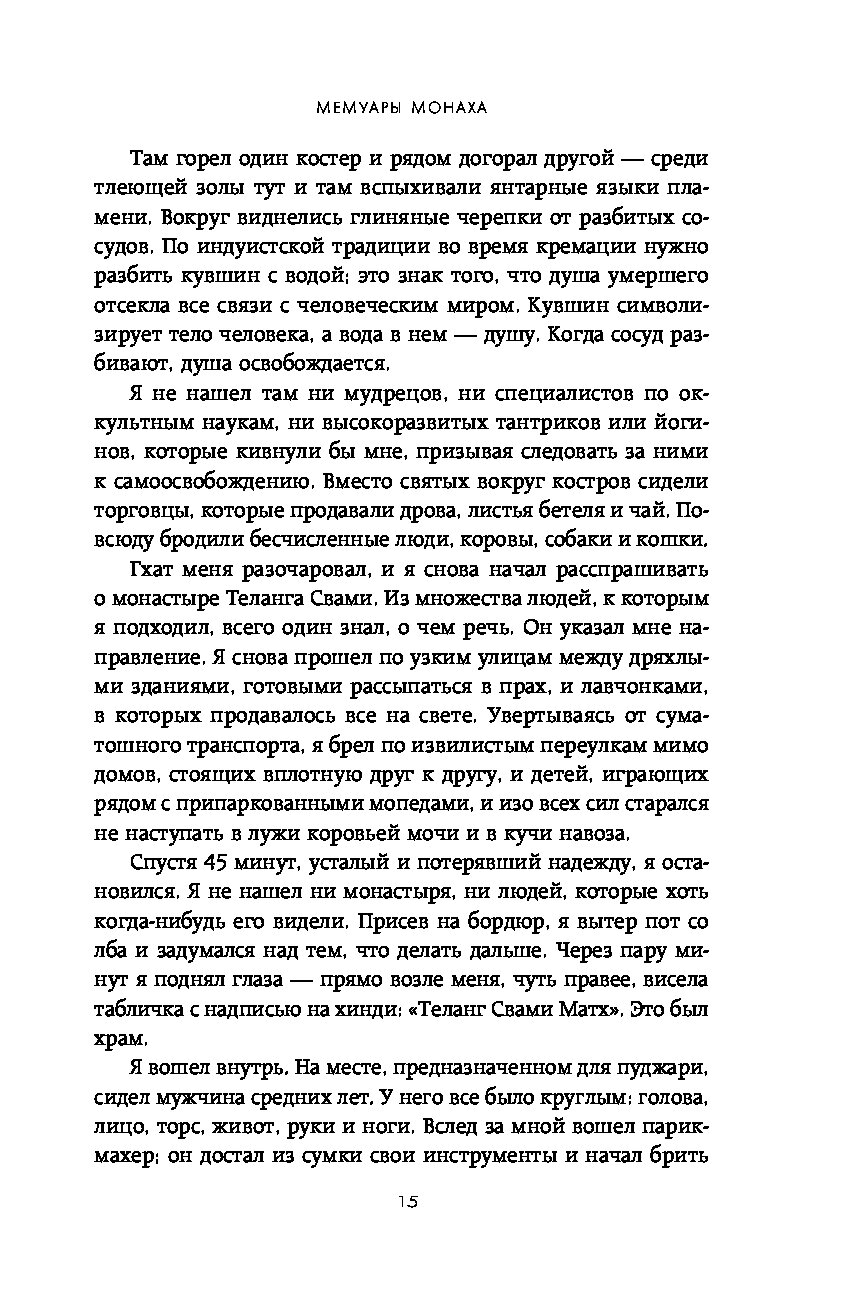 МЕМУАРЫ МОНАХА

Там горел один костер и рядом догорал другой — среди тлеющей золы тут и там вспыхивали янтарные языки пламени. Вокруг виднелись глиняные черепки от разбитых сосудов. По индуистской традиции во время кремации нужно разбить кувшин с водой; это знак того, что душа умершего отсекла все связи с человеческим миром. Кувшин символизирует тело человека, а вода в нем — душу. Когда сосуд разбивают, душа освобождается.

Я не нашел там ни мудрецов, ни специалистов по оккультным наукам, ни высокоразвитых тантриков или йогинов, которые кивнули бы мне, призывая следовать за ними к самоосвобождению. Вместо святых вокруг костров сидели торговцы, которые продавали дрова, листья бетеля и чай. Повсюду бродили бесчисленные люди, коровы, собаки и кошки.

Гхат меня разочаровал, и я снова начал расспрашивать о монастыре Теланга Свами. Из множества людей, к которым я подходил, всего один знал, о чем речь. Он указал мне направление. Я снова прошел по узким улицам между дряхлыми зданиями, готовыми рассыпаться в прах, и лавчонками, в которых продавалось все на свете. Увертываясь от суматошного транспорта, я брел по извилистым переулкам мимо домов, стоящих вплотную друг к другу, и детей, играющих рядом с припаркованными мопедами, и изо всех сил старался не наступать в лужи коровьей мочи и в кучи навоза.

Спустя 45 минут, усталый и потерявший надежду, я остановился. Я не нашел ни монастыря, ни людей, которые хоть когда-нибудь его видели. Присев на бордюр, я вытер пот со лба и задумался над тем, что делать дальше. Через пару минут я поднял глаза — прямо возле меня, чуть правее, висела табличка с надписью на хинди: «Теланг Свами Матх». Это был храм.

Я вошел внутрь. На месте, предназначенном для пуджари, сидел мужчина средних лет. У него все было круглым: голова, лицо, торс, живот, руки и ноги. Вслед за мной вошел парикмахер; он достал из сумки свои инструменты и начал брить

15